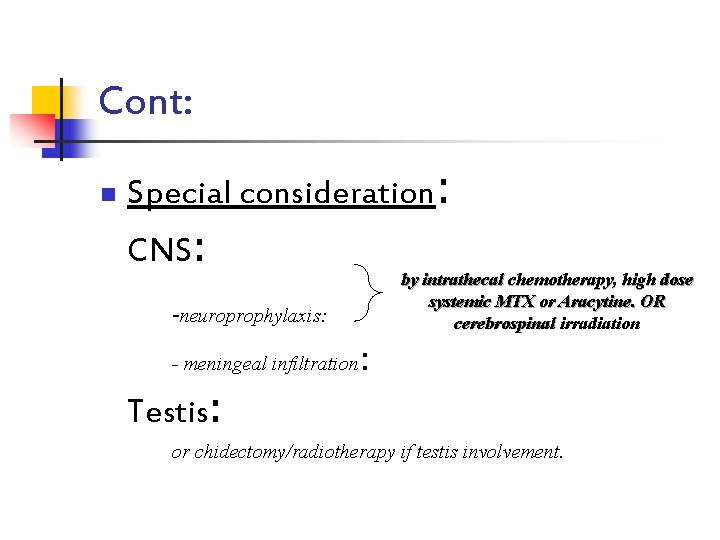 Cont:

Special consideration:

CNS:

-neuroprophylaxis:

by intrathecal chemotherapy, high dose systemic MTX or Aracytine. OR cerebrospinal irradiation

- meningeal infiltration:

Testis:

or chidectomy/radiotherapy if testis involvement.